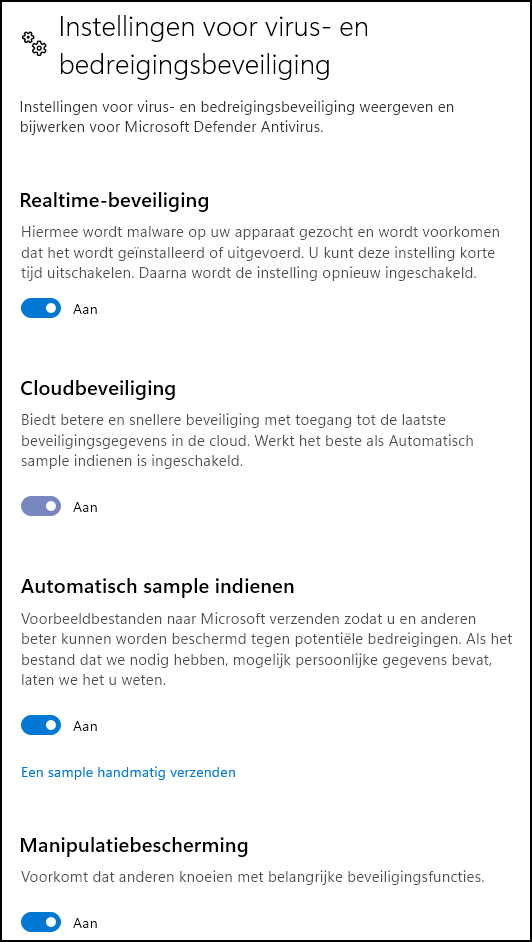 Instellingen voor virus- en bedreigingsbeveiliging

Instellingen voor virus- en bedreigingsbeveiliging weergeven en bijwerken voor Microsoft Defender Antivirus.

Realtime-beveiliging

Hiermee wordt malware op uw apparaat gezocht en wordt voorkomen dat het wordt geïnstalleerd of uitgevoerd. U kunt deze instelling korte tijd uitschakelen. Daarna wordt de instelling opnieuw ingeschakeld.

Aan

Cloudbeveiliging

Biedt betere en snellere beveiliging met toegang tot de laatste beveiligingsgegevens in de cloud. Werkt het beste als Automatisch sample indienen is ingeschakeld.

Aan

Automatisch sample indienen

Voorbeeldbestanden naar Microsoft verzenden zodat u en anderen beter kunnen worden beschermd tegen potentiële bedreigingen. Als het bestand dat we nodig hebben, mogelijk persoonlijke gegevens bevat, laten we het u weten.

Aan

Een sample handmatig verzenden

Manipulatiebescherming

Voorkomt dat anderen knoeien met belangrijke beveiligingsfuncties.

Aan